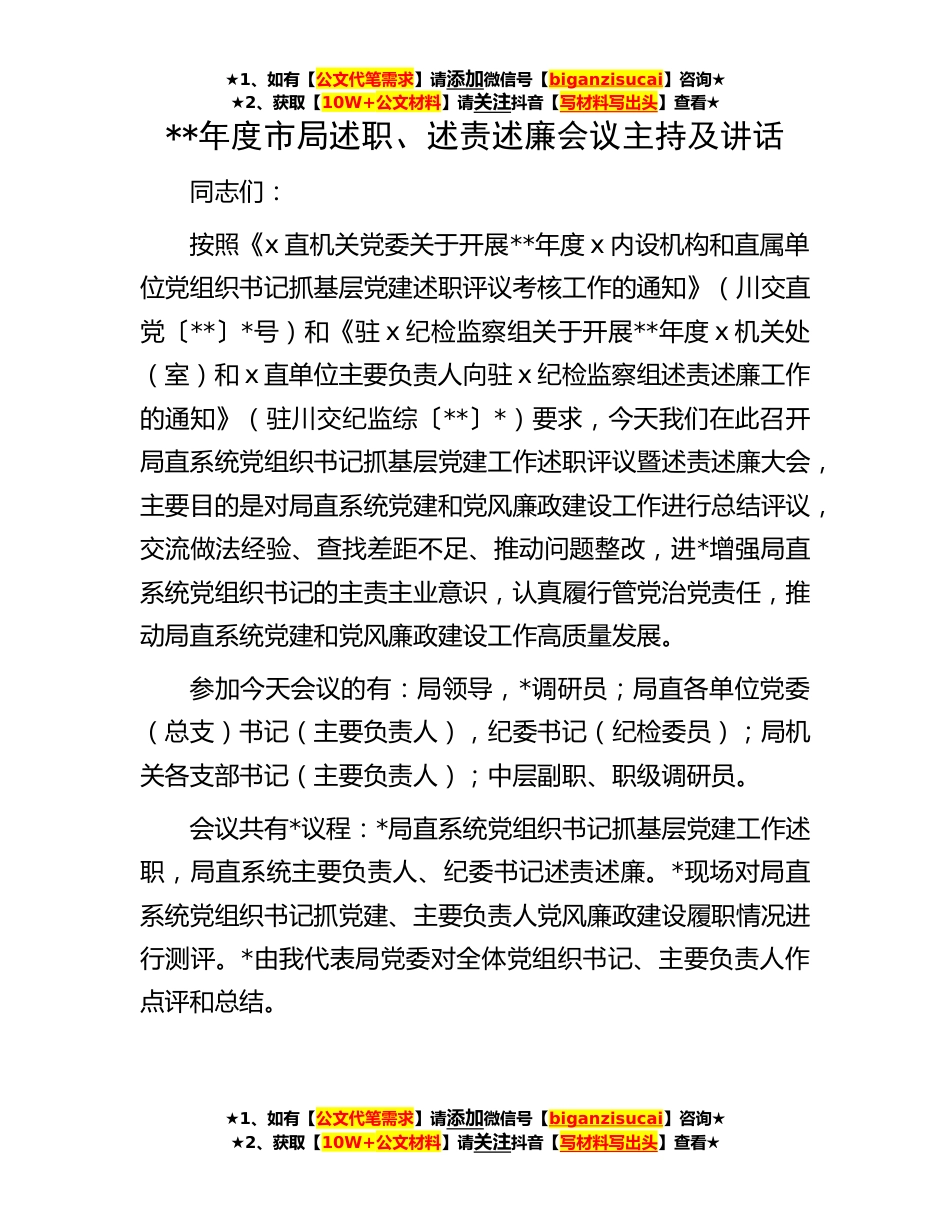 ★1、如有【公文代笔需求】请添加微信号【biganzisucai】咨询★
★2、获取【10W+公文材料】请关注抖音【写材料写出头】查看★

**年度市局述职、述责述廉会议主持及讲话

同志们：

按照《x直机关党委关于开展**年度x内设机构和直属单位党组织书记抓基层党建述职评议考核工作的通知》（川交直党〔**〕*号）和《驻x纪检监察组关于开展**年度x机关处（室）和x直单位主要负责人向驻x纪检监察组述责述廉工作的通知》（驻川交纪监综〔**〕*）要求，今天我们在此召开局直系统党组织书记抓基层党建工作述职评议暨述责述廉大会，主要目的是对局直系统党建和党风廉政建设工作进行总结评议，交流做法经验、查找差距不足、推动问题整改，进*增强局直系统党组织书记的主责主业意识，认真履行管党治党责任，推动局直系统党建和党风廉政建设工作高质量发展。

参加今天会议的有：局领导，*调研员；局直各单位党委（总支）书记（主要负责人），纪委书记（纪检委员）；局机关各支部书记（主要负责人）；中层副职、职级调研员。

会议共有*议程：*局直系统党组织书记抓基层党建工作述职，局直系统主要负责人、纪委书记述责述廉。*现场对局直系统党组织书记抓党建、主要负责人党风廉政建设履职情况进行测评。*由我代表局党委对全体党组织书记、主要负责人作点评和总结。

★1、如有【公文代笔需求】请添加微信号【biganzisucai】咨询★
★2、获取【10W+公文材料】请关注抖音【写材料写出头】查看★